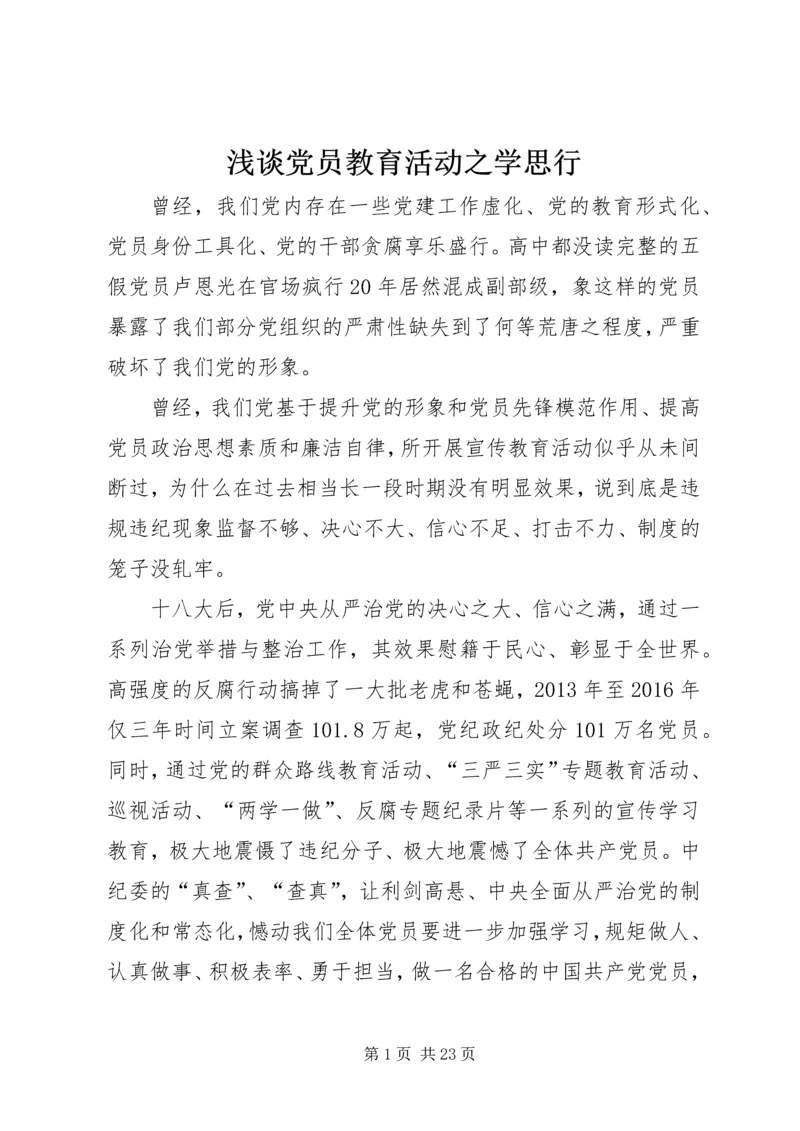 浅谈党员教育活动之学思行

曾经，我们党内存在一些党建工作虚化、党的教育形式化、党员身份工具化、党的干部贪腐享乐盛行。高中都没读完整的五假党员卢恩光在官场疯行20年居然混成副部级，象这样的党员暴露了我们部分党组织的严肃性缺失到了何等荒唐之程度，严重破坏了我们党的形象。

曾经，我们党基于提升党的形象和党员先锋模范作用、提高党员政治思想素质和廉洁自律，所开展宣传教育活动似乎从未间断过，为什么在过去相当长一段时期没有明显效果，说到底是违规违纪现象监督不够、决心不大、信心不足、打击不力、制度的笼子没轧牢。

十八大后，党中央从严治党的决心之大、信心之满，通过一系列治党举措与整治工作，其效果慰籍于民心、彰显于全世界。高强度的反腐行动搞掉了一大批老虎和苍蝇，2013年至2016年仅三年时间立案调查101.8万起，党纪政纪处分101万名党员。同时，通过党的群众路线教育活动、“三严三实”专题教育活动、巡视活动、“两学一做”、反腐专题纪录片等一系列的宣传学习教育，极大地震慑了违纪分子、极大地震憾了全体共产党员。中纪委的“真查”、“查真”，让利剑高悬、中央全面从严治党的制度化和常态化，憾动我们全体党员要进一步加强学习，规矩做人、认真做事、积极表率、勇于担当，做一名合格的中国共产党党员，

第1页 共23页